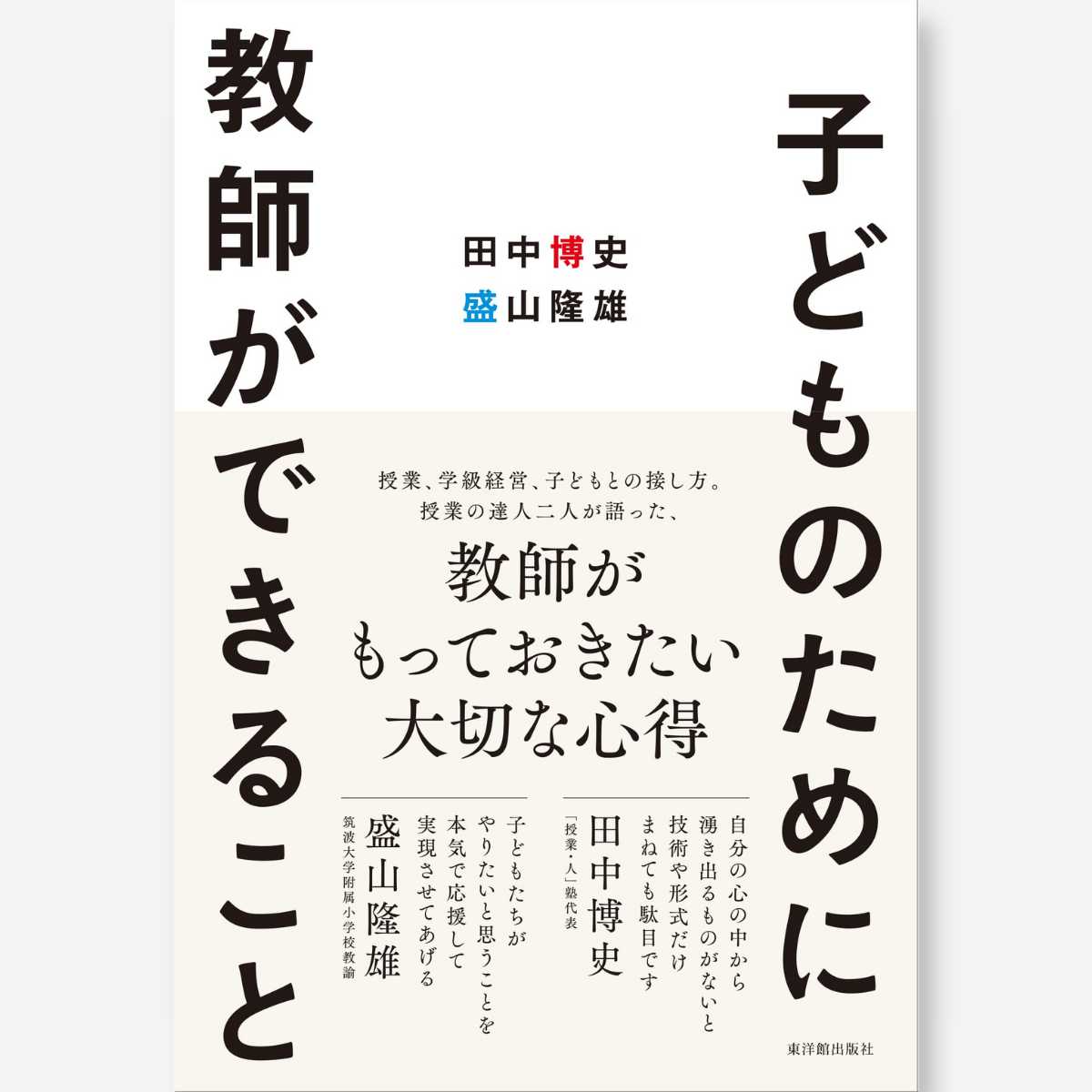 子どものために
教師ができること

田中博史
盛山隆雄

授業、学級経営、子どもとの接し方。
授業の達人二人が語った、

教師が
もっておきたい
大切な心得

自分の心の中から
湧き出るものがないと
技術や形式だけ
まねても駄目です

田中博史
「授業・人」塾代表

子どもたちが
やりたいと思うことを
本気で応援して
実現させてあげる

盛山隆雄
筑波大学附属小学校教諭

東洋館出版社